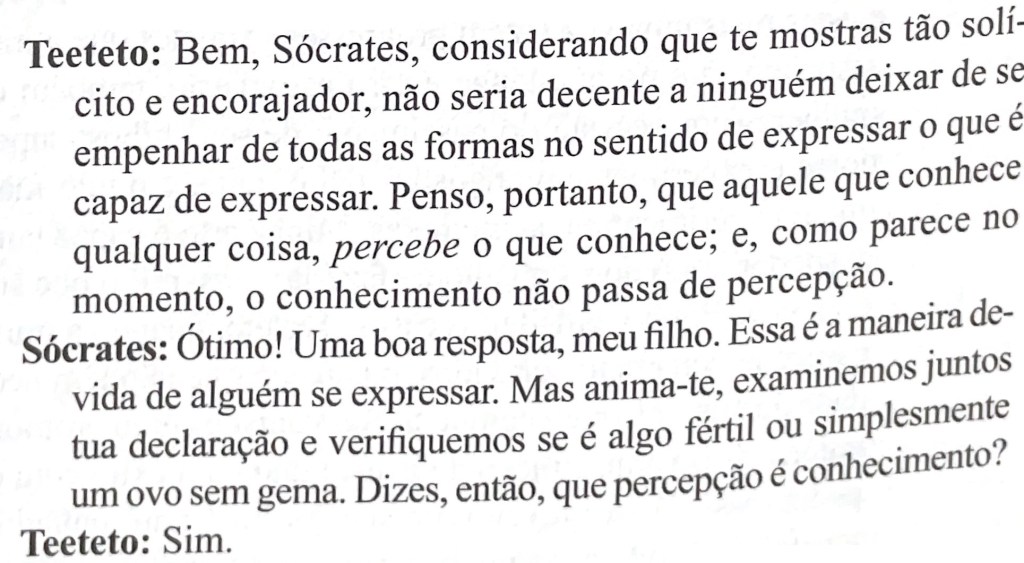 Teeteto: Bem, Sócrates, considerando que te mostras tão solícito e encorajador, não seria decente a ninguém deixar de se empenhar de todas as formas no sentido de expressar o que é capaz de expressar. Penso, portanto, que aquele que conhece qualquer coisa, percebe o que conhece; e, como parece no momento, o conhecimento não passa de percepção.

Sócrates: Ótimo! Uma boa resposta, meu filho. Essa é a maneira devida de alguém se expressar. Mas anima-te, examinemos juntos tua declaração e verifiquemos se é algo fértil ou simplesmente um ovo sem gema. Dizes, então, que percepção é conhecimento?

Teeteto: Sim.